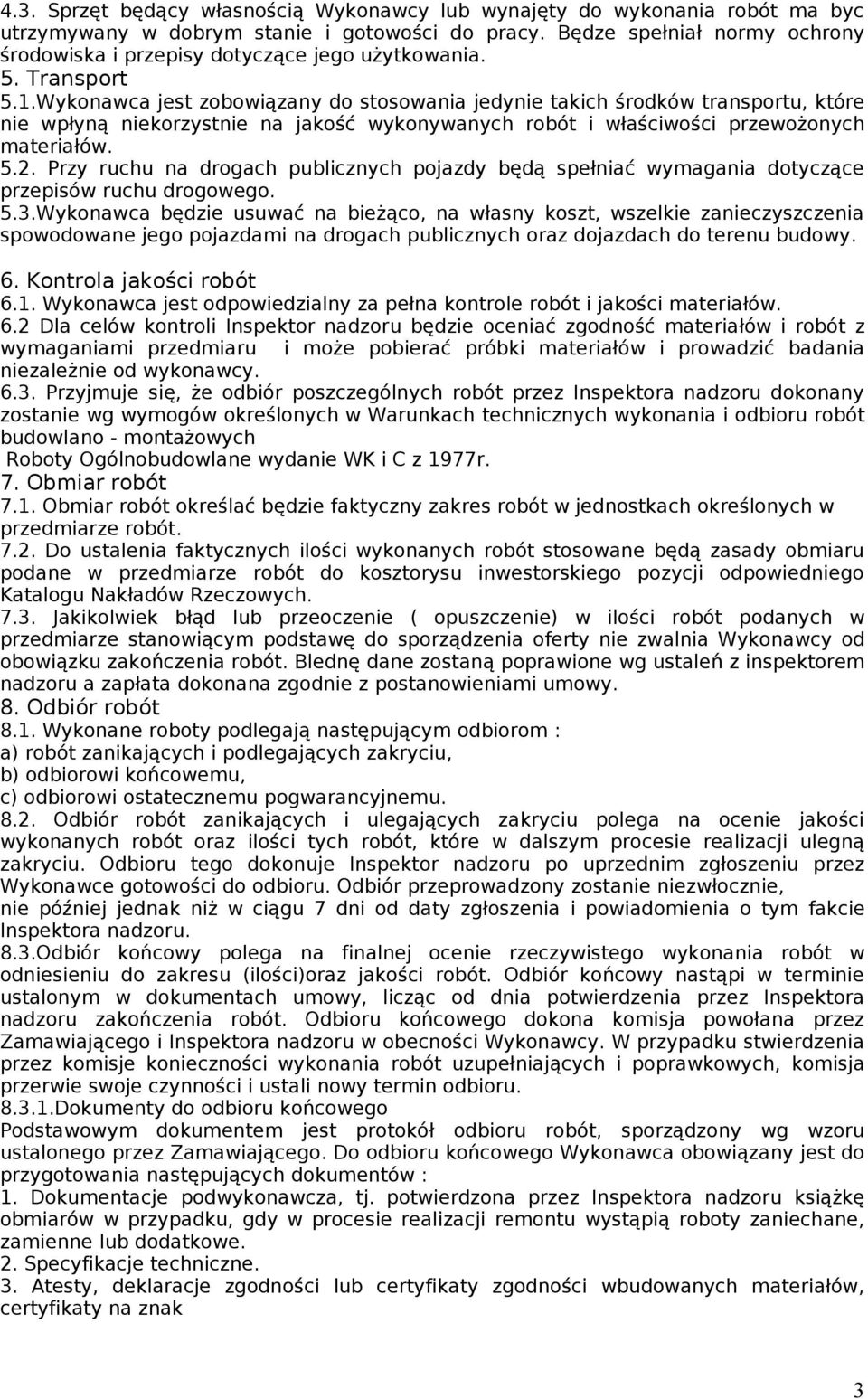 4.3. Sprzęt będący własnością Wykonawcy lub wynajęty do wykonania robót ma byc utrzymywany w dobrym stanie i gotowości do pracy. Będze spełniał normy ochrony środowiska i przepisy dotyczące jego użytkowania.
5. Transport
5.1.Wykonawca jest zobowiązany do stosowania jedynie takich środków transportu, które nie wpłyną niekorzystnie na jakość wykonywanych robót i właściwości przewożonych materiałów.
5.2. Przy ruchu na drogach publicznych pojazdy będą spełniać wymagania dotyczące przepisów ruchu drogowego.
5.3.Wykonawca będzie usuwać na bieżąco, na własny koszt, wszelkie zanieczyszczenia spowodowane jego pojazdami na drogach publicznych oraz dojazdach do terenu budowy.
6. Kontrola jakości robót
6.1. Wykonawca jest odpowiedzialny za pełna kontrole robót i jakości materiałów.
6.2 Dla celów kontroli Inspektor nadzoru będzie oceniać zgodność materiałów i robót z wymaganiami przedmiaru i może pobierać próbki materiałów i prowadzić badania niezależnie od wykonawcy.
6.3. Przyjmuje się, że odbiór poszczególnych robót przez Inspektora nadzoru dokonany zostanie wg wymogów określonych w Warunkach technicznych wykonania i odbioru robót budowlano - montażowych
Roboty Ogólnobudowlane wydanie WK i C z 1977r.
7. Obmiar robót
7.1. Obmiar robót określać będzie faktyczny zakres robót w jednostkach określonych w przedmiarze robót.
7.2. Do ustalenia faktycznych ilości wykonanych robót stosowane będą zasady obmiaru podane w przedmiarze robót do kosztorysu inwestorskiego pozycji odpowiedniego Katalogu Nakładów Rzeczowych.
7.3. Jakikolwiek błąd lub przeoczenie ( opuszczenie) w ilości robót podanych w przedmiarze stanowiącym podstawę do sporządzenia oferty nie zwalnia Wykonawcy od obowiązku zakończenia robót. Blednę dane zostaną poprawione wg ustaleń z inspektorem nadzoru a zapłata dokonana zgodnie z postanowieniami umowy.
8. Odbiór robót
8.1. Wykonane roboty podlegają następującym odbiorom :
a) robót zanikających i podlegających zakryciu,
b) odbiorowi końcowemu,
c) odbiorowi ostatecznemu pogwarancyjnemu.
8.2. Odbiór robót zanikających i ulegających zakryciu polega na ocenie jakości wykonanych robót oraz ilości tych robót, które w dalszym procesie realizacji ulegną zakryciu. Odbioru tego dokonuje Inspektor nadzoru po uprzednim zgłoszeniu przez Wykonawce gotowości do odbioru. Odbiór przeprowadzony zostanie niezwłocznie,
nie później jednak niż w ciągu 7 dni od daty zgłoszenia i powiadomienia o tym fakcie Inspektora nadzoru.
8.3.Odbiór końcowy polega na finalnej ocenie rzeczywistego wykonania robót w odniesieniu do zakresu (ilości)oraz jakości robót. Odbiór końcowy nastąpi w terminie ustalonym w dokumentach umowy, licząc od dnia potwierdzenia przez Inspektora nadzoru zakończenia robót. Odbioru końcowego dokona komisja powołana przez Zamawiającego i Inspektora nadzoru w obecności Wykonawcy. W przypadku stwierdzenia przez komisje konieczności wykonania robót uzupełniających i poprawkowych, komisja przerwie swoje czynności i ustali nowy termin odbioru.
8.3.1.Dokumenty do odbioru końcowego
Podstawowym dokumentem jest protokół odbioru robót, sporządzony wg wzoru ustalonego przez Zamawiającego. Do odbioru końcowego Wykonawca obowiązany jest do przygotowania następujących dokumentów :
1. Dokumentacje podwykonawcza, tj. potwierdzona przez Inspektora nadzoru książkę obmiarów w przypadku, gdy w procesie realizacji remontu wystąpią roboty zaniechane, zamienne lub dodatkowe.
2. Specyfikacje techniczne.
3. Atesty, deklaracje zgodności lub certyfikaty zgodności wbudowanych materiałów, certyfikaty na znak
3